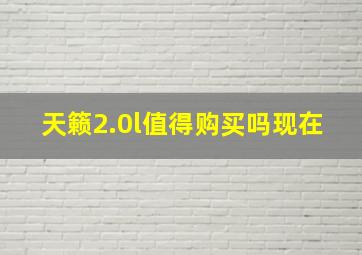 天籁2.0l值得购买吗现在